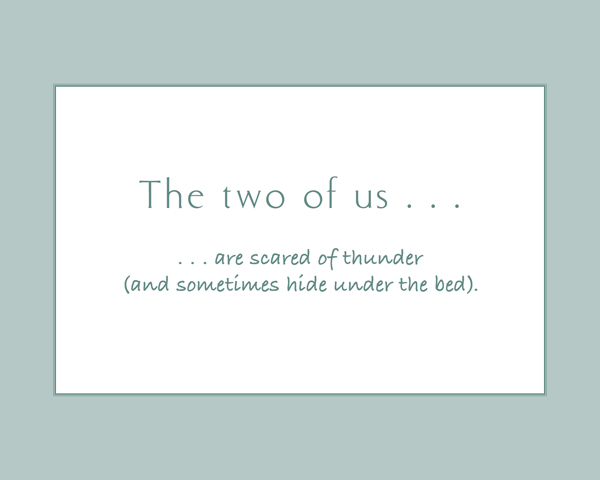 The two of us . . .

. . . are scared of thunder (and sometimes hide under the bed).